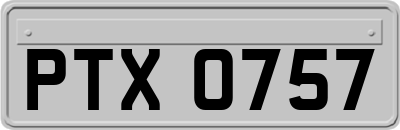 PTX 0757